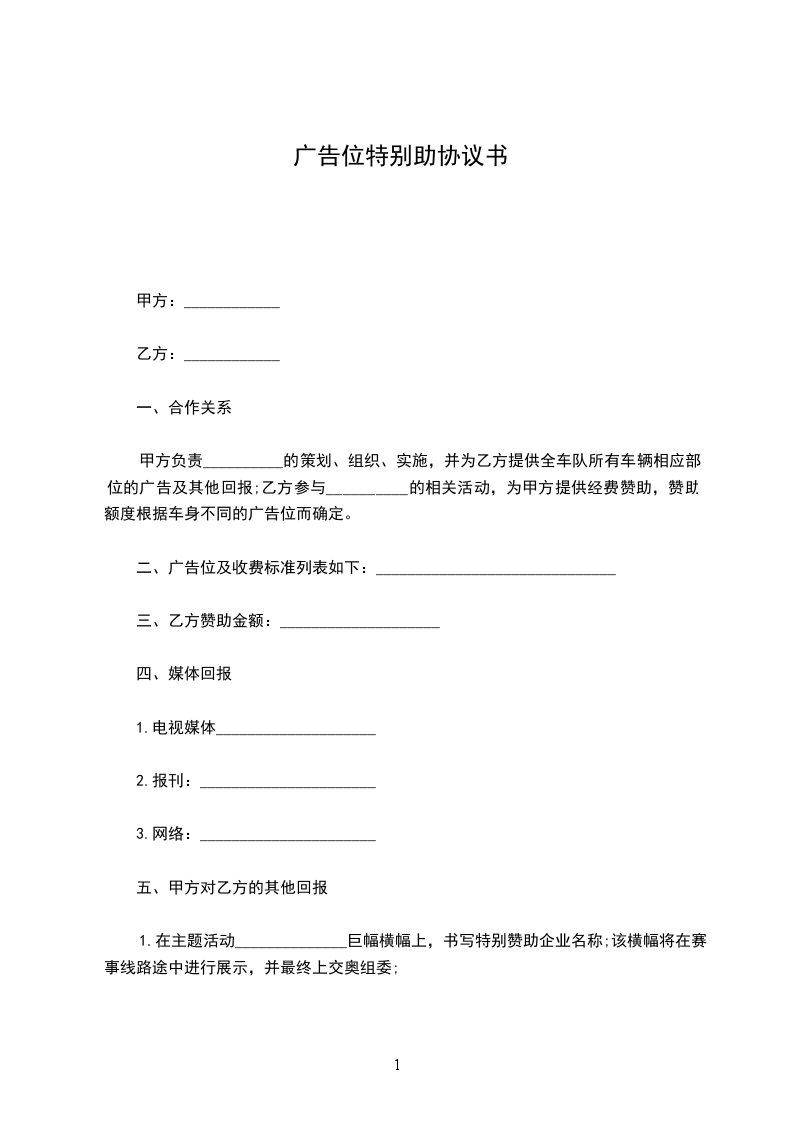 广告位特别助协议书

甲方：____________

乙方：____________

一、合作关系

甲方负责__________的策划、组织、实施，并为乙方提供全车队所有车辆相应部位的广告及其他回报;乙方参与__________的相关活动，为甲方提供经费赞助，赞助额度根据车身不同的广告位而确定。

二、广告位及收费标准列表如下：______________________________

三、乙方赞助金额：____________________

四、媒体回报

1.电视媒体____________________

2.报刊：______________________

3.网络：______________________

五、甲方对乙方的其他回报

1.在主题活动______________巨幅横幅上，书写特别赞助企业名称;该横幅将在赛事线路途中进行展示，并最终上交奥组委;

1